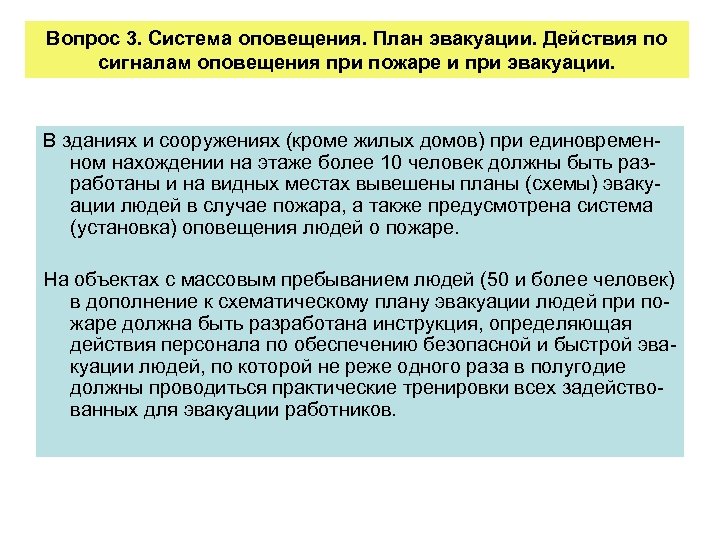 Вопрос 3. Система оповещения. План эвакуации. Действия по сигналам оповещения при пожаре и при эвакуации.

В зданиях и сооружениях (кроме жилых домов) при единовременном нахождении на этаже более 10 человек должны быть разработаны и на видных местах вывешены планы (схемы) эвакуации людей в случае пожара, а также предусмотрена система (установка) оповещения людей о пожаре.

На объектах с массовым пребыванием людей (50 и более человек) в дополнение к схематическому плану эвакуации людей при пожаре должна быть разработана инструкция, определяющая действия персонала по обеспечению безопасной и быстрой эвакуации людей, по которой не реже одного раза в полугодие должны проводиться практические тренировки всех задействованных для эвакуации работников.